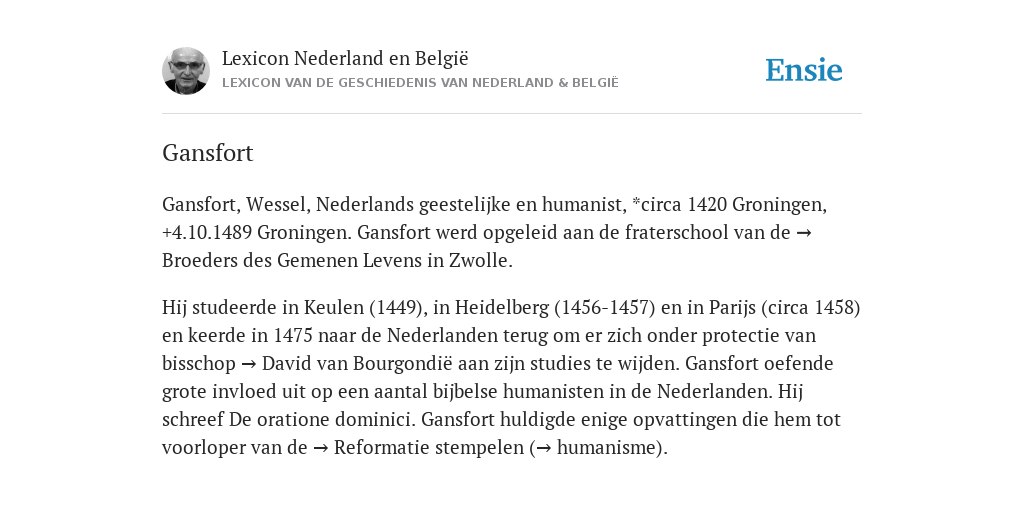 Lexicon Nederland en België
LEXICON VAN DE GESCHIEDENIS VAN NEDERLAND & BELGIË

Ensie

Gansfort

Gansfort, Wessel, Nederlands geestelijke en humanist, *circa 1420 Groningen, +4.10.1489 Groningen. Gansfort werd opgeleid aan de fraterschool van de → Broeders des Gemenen Levens in Zwolle.

Hij studeerde in Keulen (1449), in Heidelberg (1456-1457) en in Parijs (circa 1458) en keerde in 1475 naar de Nederlanden terug om er zich onder protectie van bisschop → David van Bourgondië aan zijn studies te wijden. Gansfort oefende grote invloed uit op een aantal bijbelse humanisten in de Nederlanden. Hij schreef De oratione dominici. Gansfort huldigde enige opvattingen die hem tot voorloper van de → Reformatie stempelen (→ humanisme).